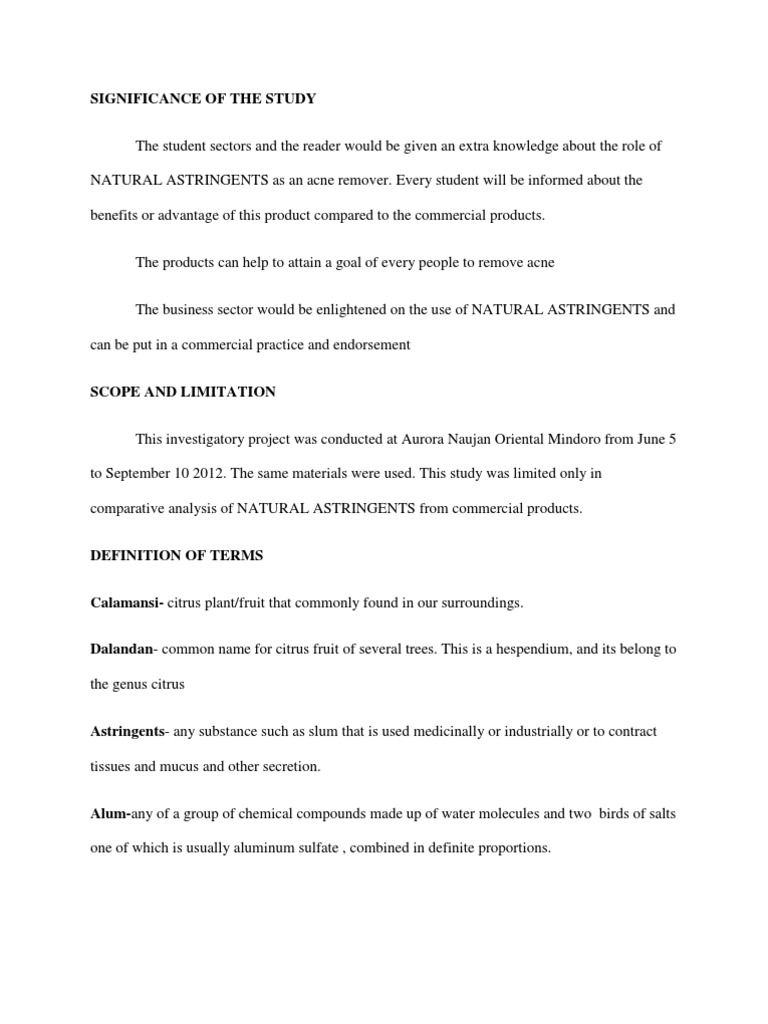 SIGNIFICANCE OF THE STUDY

The student sectors and the reader would be given an extra knowledge about the role of NATURAL ASTRINGENTS as an acne remover. Every student will be informed about the benefits or advantage of this product compared to the commercial products.

The products can help to attain a goal of every people to remove acne

The business sector would be enlightened on the use of NATURAL ASTRINGENTS and can be put in a commercial practice and endorsement

SCOPE AND LIMITATION

This investigatory project was conducted at Aurora Naujan Oriental Mindoro from June 5 to September 10 2012. The same materials were used. This study was limited only in comparative analysis of NATURAL ASTRINGENTS from commercial products.

DEFINITION OF TERMS

Calamansi- citrus plant/fruit that commonly found in our surroundings.

Dalandan- common name for citrus fruit of several trees. This is a hespendium, and its belong to the genus citrus

Astringents- any substance such as slum that is used medicinally or industrially or to contract tissues and mucus and other secretion.

Alum-any of a group of chemical compounds made up of water molecules and two birds of salts one of which is usually aluminum sulfate , combined in definite proportions.